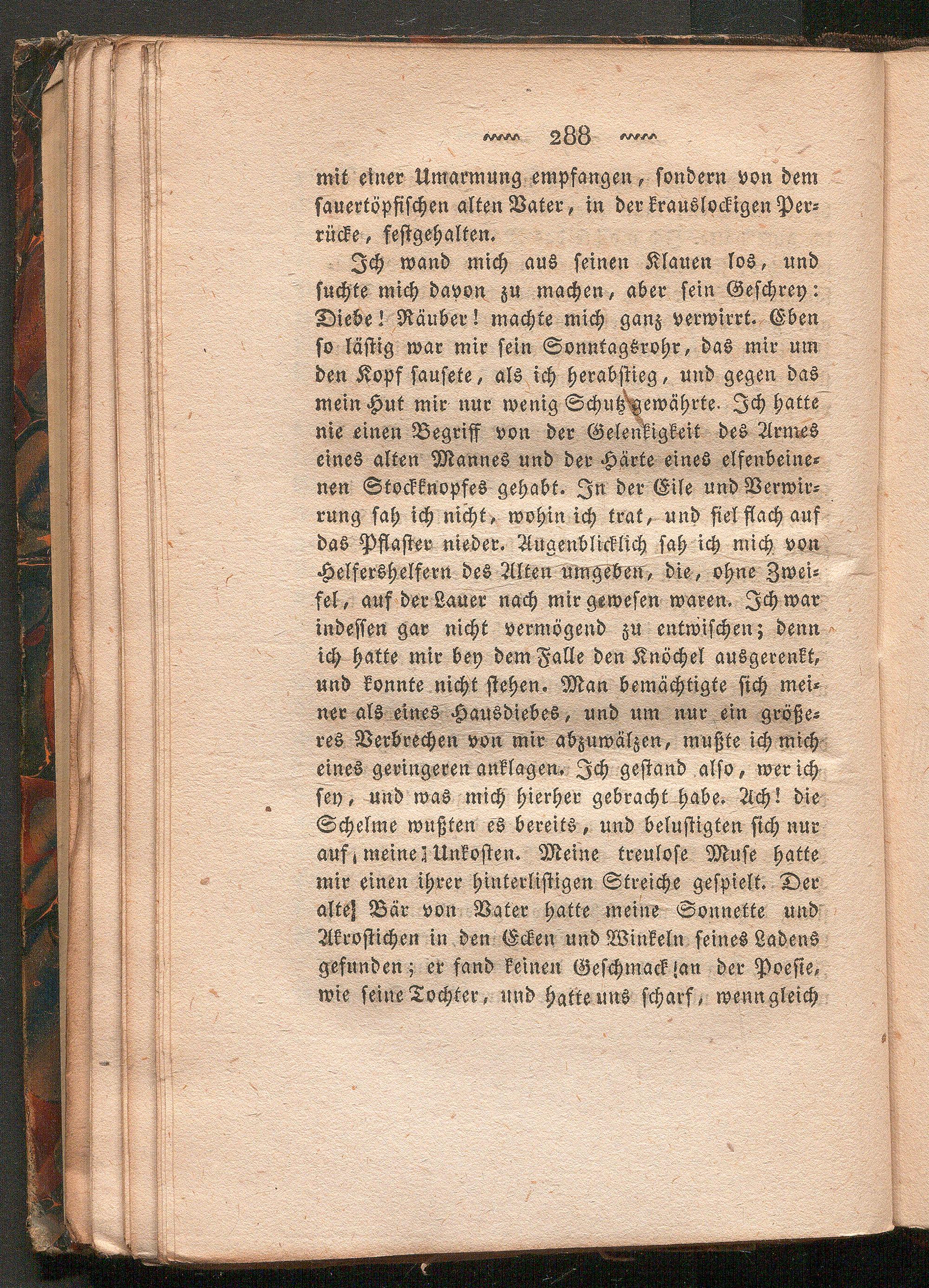 288

mit einer Umarmung empfangen, sondern von dem sauertöpfischen alten Vater, in der krauslockigen Perrücke, festgehalten.

Ich wand mich aus seinen Klauen los, und suchte mich davon zu machen, aber sein Geschrey: Diebe! Räuber! machte mich ganz verwirrt. Eben so lästig war mir sein Sonntagsrohr, das mir um den Kopf sausete, als ich herabstieg, und gegen das mein Hut mir nur wenig Schutz gewährte. Ich hatte nie einen Begriff von der Gelenkigkeit des Armes eines alten Mannes und der Härte eines elfenbeinenen Stockknopfes gehabt. In der Eile und Verwirrung sah ich nicht, wohin ich trat, und fiel flach auf das Pflaster nieder. Augenblicklich sah ich mich von Helfershelfern des Alten umgeben, die, ohne Zweifel, auf der Lauer nach mir gewesen waren. Ich war indessen gar nicht vermögend zu entwischen; denn ich hatte mir bey dem Falle den Knöchel ausgerenkt, und konnte nicht stehen. Man bemächtigte sich meiner als eines Hausdiebes, und um nur ein größeres Verbrechen von mir abzuwälzen, mußte ich mich eines geringeren anklagen. Ich gestand also, wer ich sey, und was mich hierher gebracht habe. Ach! die Schelme wußten es bereits, und belustigten sich nur auf meine Unkosten. Meine treulose Muse hatte mir einen ihrer hinterlistigen Streiche gespielt. Der alte Bär von Vater hatte meine Sonnette und Akrostichen in den Ecken und Winkeln seines Ladens gefunden; er fand keinen Geschmack an der Poesie, wie seine Tochter, und hatte uns scharf, wenn gleich